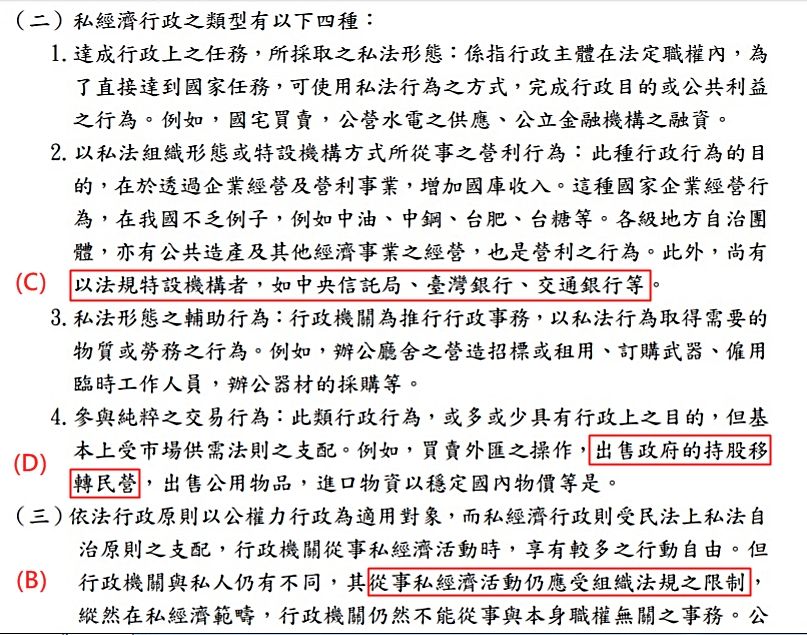 （二）私經濟行政之類型有以下四種：

1. 達成行政上之任務，所採取之私法形態：係指行政主體在法定職權內，為了直接達到國家任務，可使用私法行為之方式，完成行政目的或公共利益之行為。例如，國宅買賣，公營水電之供應、公立金融機構之融資。

2. 以私法組織形態或特設機構方式所從事之營利行為：此種行政行為的目的，在於透過企業經營及營利事業，增加國庫收入。這種國家企業經營行為，在我國不乏例子，例如中油、中鋼、台肥、台糖等。各級地方自治團體，亦有公共造產及其他經濟事業之經營，也是營利之行為。此外，尚有

(C) 以法規特設機構者，如中央信託局、臺灣銀行、交通銀行等。

3. 私法形態之輔助行為：行政機關為推行行政事務，以私法行為取得需要的物質或勞務之行為。例如，辦公廳舍之營造招標或租用、訂購武器、僱用臨時工作人員，辦公器材的採購等。

4. 參與純粹之交易行為：此類行政行為，或多或少具有行政上之目的，但基本上受市場供需法則之支配。例如，買賣外匯之操作，出售政府的持股移

(D) 轉民營，出售公用物品，進口物資以穩定國內物價等是。

（三）依法行政原則以公權力行政為適用對象，而私經濟行政則受民法上私法自治原則之支配，行政機關從事私經濟活動時，享有較多之行動自由。但

(B) 行政機關與私人仍有不同，其從事私經濟活動仍應受組織法規之限制，縱然在私經濟範疇，行政機關仍然不能從事與本身職權無關之事務。公